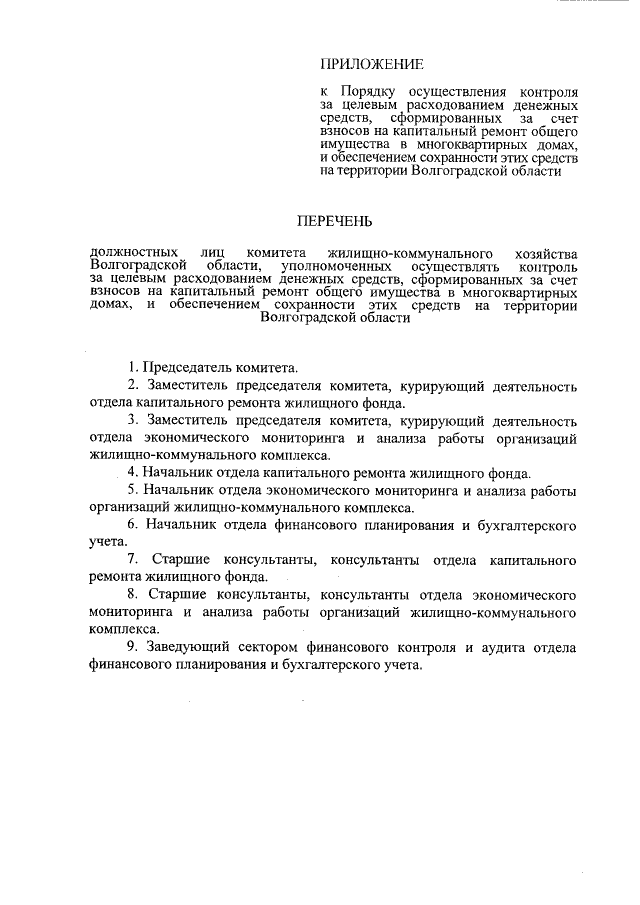 ПРИЛОЖЕНИЕ

к Порядку осуществления контроля за целевым расходованием денежных средств, сформированных за счет взносов на капитальный ремонт общего имущества в многоквартирных домах, и обеспечением сохранности этих средств на территории Волгоградской области

ПЕРЕЧЕНЬ

должностных лиц комитета жилищно-коммунального хозяйства Волгоградской области, уполномоченных осуществлять контроль за целевым расходованием денежных средств, сформированных за счет взносов на капитальный ремонт общего имущества в многоквартирных домах, и обеспечением сохранности этих средств на территории Волгоградской области

1. Председатель комитета.

2. Заместитель председателя комитета, курирующий деятельность отдела капитального ремонта жилищного фонда.

3. Заместитель председателя комитета, курирующий деятельность отдела экономического мониторинга и анализа работы организаций жилищно-коммунального комплекса.

4. Начальник отдела капитального ремонта жилищного фонда.

5. Начальник отдела экономического мониторинга и анализа работы организаций жилищно-коммунального комплекса.

6. Начальник отдела финансового планирования и бухгалтерского учета.

7. Старшие консультанты, консультанты отдела капитального ремонта жилищного фонда.

8. Старшие консультанты, консультанты отдела экономического мониторинга и анализа работы организаций жилищно-коммунального комплекса.

9. Заведующий сектором финансового контроля и аудита отдела финансового планирования и бухгалтерского учета.